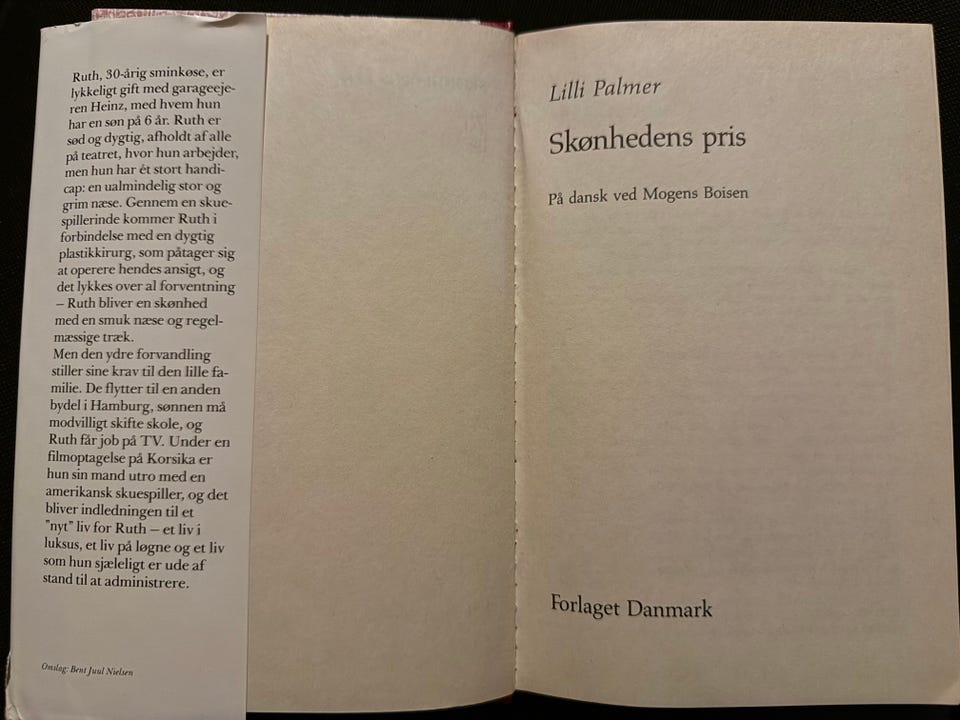 Ruth, 30-årig sminkøse, er lykkeligt gift med garageejeren Heinz, med hvem hun har en søn på 6 år. Ruth er sød og dygtig, afholdt af alle på teatret, hvor hun arbejder, men hun har ét stort handicap: en ualmindelig stor og grim næse. Gennem en skuespillerinde kommer Ruth i forbindelse med en dygtig plastikkirurg, som påtager sig at operere hendes ansigt, og det lykkes over al forventning – Ruth bliver en skønhed med en smuk næse og regelmæssige træk.
Men den ydre forvandling stiller sine krav til den lille familie. De flytter til en anden bydel i Hamburg, sønnen må modvilligt skifte skole, og Ruth får job på TV. Under en filmoptagelse på Korsika er hun sin mand utro med en amerikansk skuespiller, og det bliver indledningen til et "nyt" liv for Ruth – et liv i luksus, et liv på løgne og et liv som hun sjæleligt er ude af stand til at administrere.

Omslag: Bent Juul Nielsen

Lilli Palmer

Skønhedens pris

På dansk ved Mogens Boisen

Forlaget Danmark